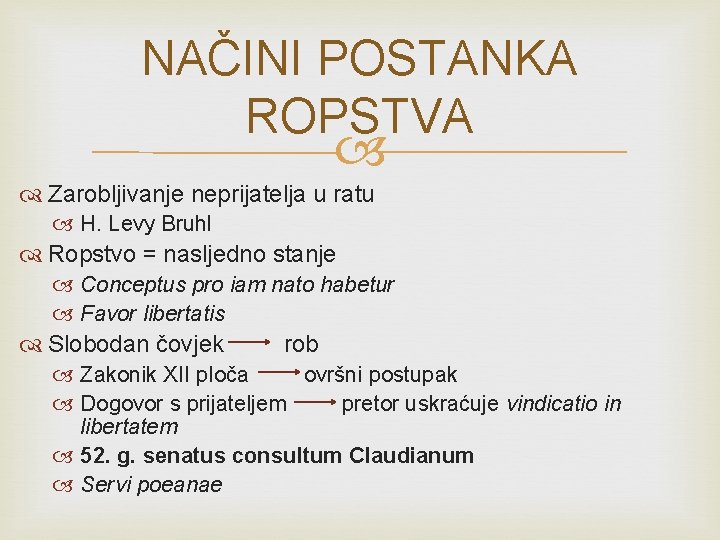 NAČINI POSTANKA ROPSTVA

Zarobljivanje neprijatelja u ratu
H. Levy Bruhl
Ropstvo = nasljedno stanje
Conceptus pro iam nato habetur
Favor libertatis
Slobodan čovjek $\rightarrow$ rob
Zakonik XII ploča $\rightarrow$ ovršni postupak
Dogovor s prijateljem $\rightarrow$ pretor uskraćuje vindicatio in libertatem
52. g. senatus consultum Claudianum
Servi poeanae